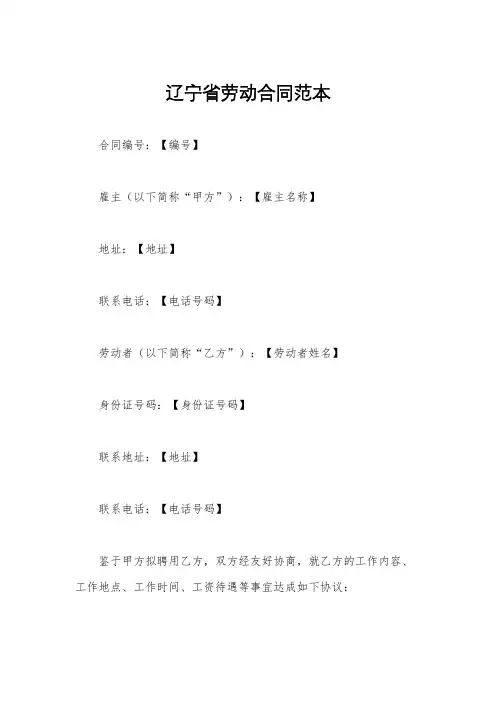 辽宁省劳动合同范本

合同编号：【编号】

雇主（以下简称“甲方”）：【雇主名称】

地址：【地址】

联系电话：【电话号码】

劳动者（以下简称“乙方”）：【劳动者姓名】

身份证号码：【身份证号码】

联系地址：【地址】

联系电话：【电话号码】

鉴于甲方拟聘用乙方，双方经友好协商，就乙方的工作内容、工作地点、工作时间、工资待遇等事宜达成如下协议：